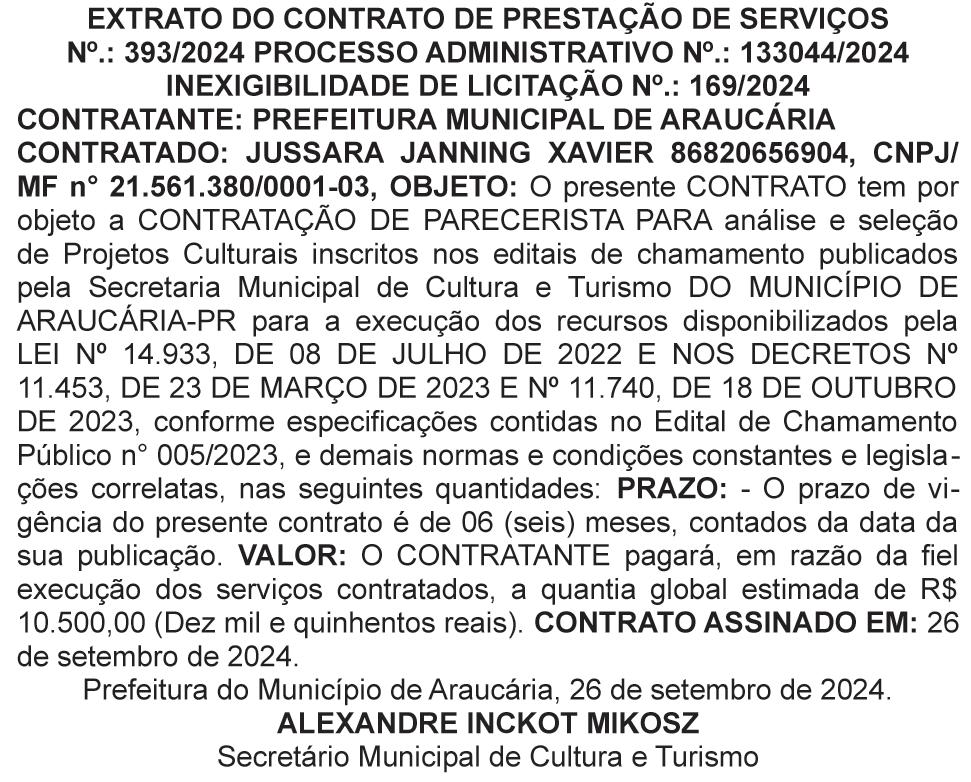 EXTRATO DO CONTRATO DE PRESTAÇÃO DE SERVIÇOS
Nº.: 393/2024 PROCESSO ADMINISTRATIVO Nº.: 133044/2024
INEXIGIBILIDADE DE LICITAÇÃO Nº.: 169/2024
CONTRATANTE: PREFEITURA MUNICIPAL DE ARAUCÁRIA
CONTRATADO: JUSSARA JANNING XAVIER 86820656904, CNPJ/MF n° 21.561.380/0001-03, OBJETO: O presente CONTRATO tem por objeto a CONTRATAÇÃO DE PARECERISTA PARA análise e seleção de Projetos Culturais inscritos nos editais de chamamento publicados pela Secretaria Municipal de Cultura e Turismo DO MUNICÍPIO DE ARAUCÁRIA-PR para a execução dos recursos disponibilizados pela LEI Nº 14.933, DE 08 DE JULHO DE 2022 E NOS DECRETOS Nº 11.453, DE 23 DE MARÇO DE 2023 E Nº 11.740, DE 18 DE OUTUBRO DE 2023, conforme especificações contidas no Edital de Chamamento Público n° 005/2023, e demais normas e condições constantes e legislações correlatas, nas seguintes quantidades: PRAZO: - O prazo de vigência do presente contrato é de 06 (seis) meses, contados da data da sua publicação. VALOR: O CONTRATANTE pagará, em razão da fiel execução dos serviços contratados, a quantia global estimada de R$ 10.500,00 (Dez mil e quinhentos reais). CONTRATO ASSINADO EM: 26 de setembro de 2024.
Prefeitura do Município de Araucária, 26 de setembro de 2024.
ALEXANDRE INCKOT MIKOSZ
Secretário Municipal de Cultura e Turismo